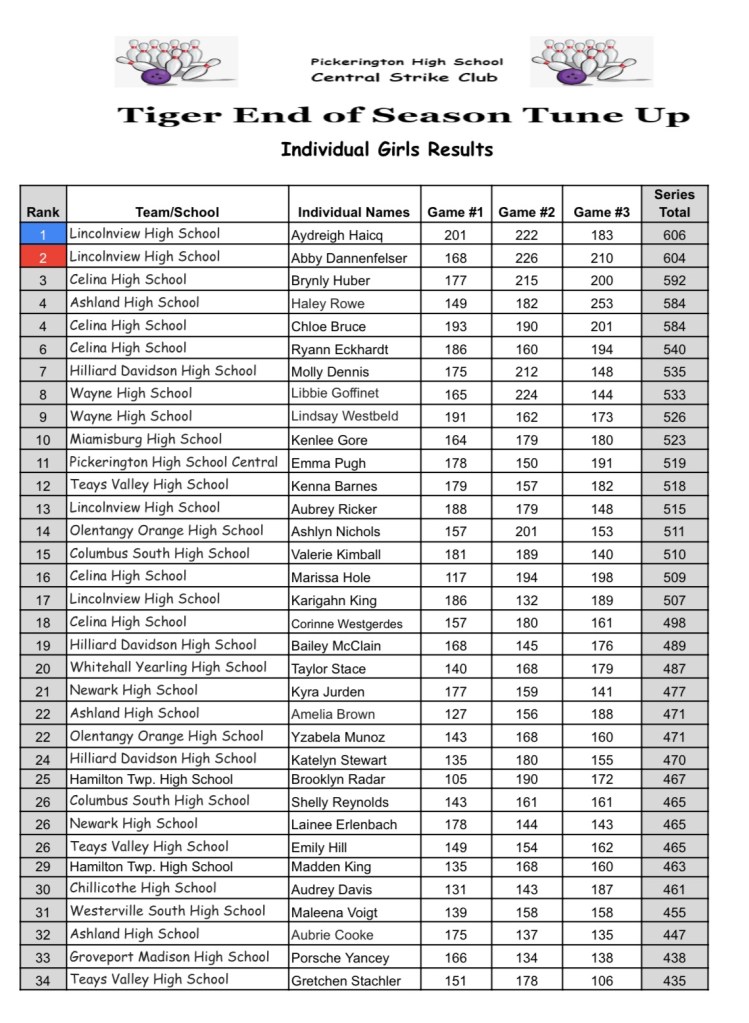 Pickerington High School
Central Strike Club

Tiger End of Season Tune Up

Individual Girls Results

| Rank | Team/School | Individual Names | Game #1 | Game #2 | Game #3 | Series Total |
|---|---|---|---|---|---|---|
| 1 | Lincolnview High School | Aydreigh Haicq | 201 | 222 | 183 | 606 |
| 2 | Lincolnview High School | Abby Dannenfelser | 168 | 226 | 210 | 604 |
| 3 | Celina High School | Brynly Huber | 177 | 215 | 200 | 592 |
| 4 | Ashland High School | Haley Rowe | 149 | 182 | 253 | 584 |
| 4 | Celina High School | Chloe Bruce | 193 | 190 | 201 | 584 |
| 6 | Celina High School | Ryann Eckhardt | 186 | 160 | 194 | 540 |
| 7 | Hilliard Davidson High School | Molly Dennis | 175 | 212 | 148 | 535 |
| 8 | Wayne High School | Libbie Goffinet | 165 | 224 | 144 | 533 |
| 9 | Wayne High School | Lindsay Westbeld | 191 | 162 | 173 | 526 |
| 10 | Miamisburg High School | Kenlee Gore | 164 | 179 | 180 | 523 |
| 11 | Pickerington High School Central | Emma Pugh | 178 | 150 | 191 | 519 |
| 12 | Teays Valley High School | Kenna Barnes | 179 | 157 | 182 | 518 |
| 13 | Lincolnview High School | Aubrey Ricker | 188 | 179 | 148 | 515 |
| 14 | Olentangy Orange High School | Ashlyn Nichols | 157 | 201 | 153 | 511 |
| 15 | Columbus South High School | Valerie Kimball | 181 | 189 | 140 | 510 |
| 16 | Celina High School | Marissa Hole | 117 | 194 | 198 | 509 |
| 17 | Lincolnview High School | Karigahn King | 186 | 132 | 189 | 507 |
| 18 | Celina High School | Corinne Westgerdes | 157 | 180 | 161 | 498 |
| 19 | Hilliard Davidson High School | Bailey McClain | 168 | 145 | 176 | 489 |
| 20 | Whitehall Yearling High School | Taylor Stace | 140 | 168 | 179 | 487 |
| 21 | Newark High School | Kyra Jurden | 177 | 159 | 141 | 477 |
| 22 | Ashland High School | Amelia Brown | 127 | 156 | 188 | 471 |
| 22 | Olentangy Orange High School | Yzabela Munoz | 143 | 168 | 160 | 471 |
| 24 | Hilliard Davidson High School | Katelyn Stewart | 135 | 180 | 155 | 470 |
| 25 | Hamilton Twp. High School | Brooklyn Radar | 105 | 190 | 172 | 467 |
| 26 | Columbus South High School | Shelly Reynolds | 143 | 161 | 161 | 465 |
| 26 | Newark High School | Lainee Erlenbach | 178 | 144 | 143 | 465 |
| 26 | Teays Valley High School | Emily Hill | 149 | 154 | 162 | 465 |
| 29 | Hamilton Twp. High School | Madden King | 135 | 168 | 160 | 463 |
| 30 | Chillicothe High School | Audrey Davis | 131 | 143 | 187 | 461 |
| 31 | Westerville South High School | Maleena Voigt | 139 | 158 | 158 | 455 |
| 32 | Ashland High School | Aubrie Cooke | 175 | 137 | 135 | 447 |
| 33 | Groveport Madison High School | Porsche Yancey | 166 | 134 | 138 | 438 |
| 34 | Teays Valley High School | Gretchen Stachler | 151 | 178 | 106 | 435 |